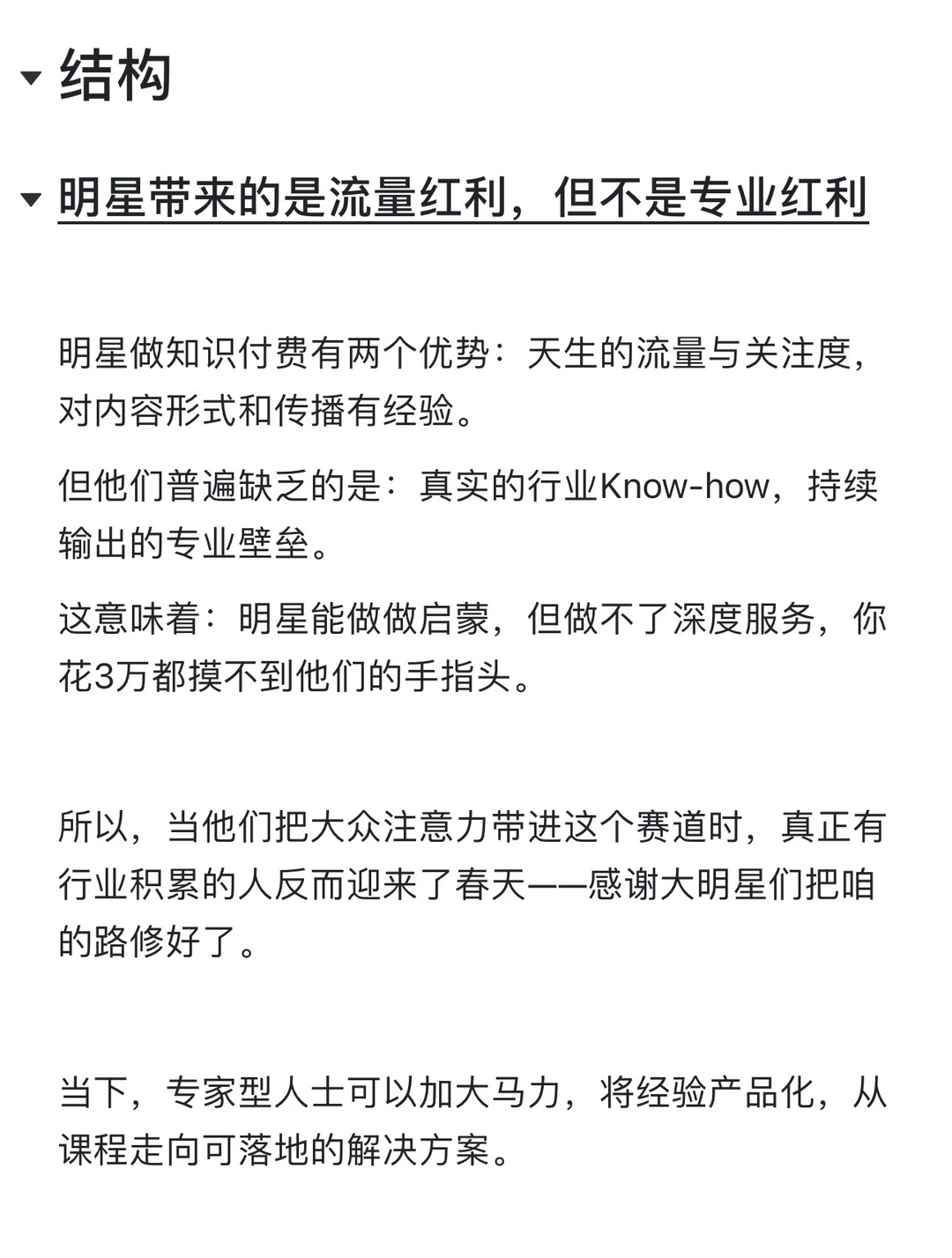 结构

明星带来的是流量红利，但不是专业红利

明星做知识付费有两个优势：天生的流量与关注度，对内容形式和传播有经验。

但他们普遍缺乏的是：真实的行业Know-how，持续输出的专业壁垒。

这意味着：明星能做做启蒙，但做不了深度服务，你花3万都摸不到他们的手指头。

所以，当他们把大众注意力带进这个赛道时，真正有行业积累的人反而迎来了春天——感谢大明星们把咱的路修好了。

当下，专家型人士可以加大马力，将经验产品化，从课程走向可落地的解决方案。